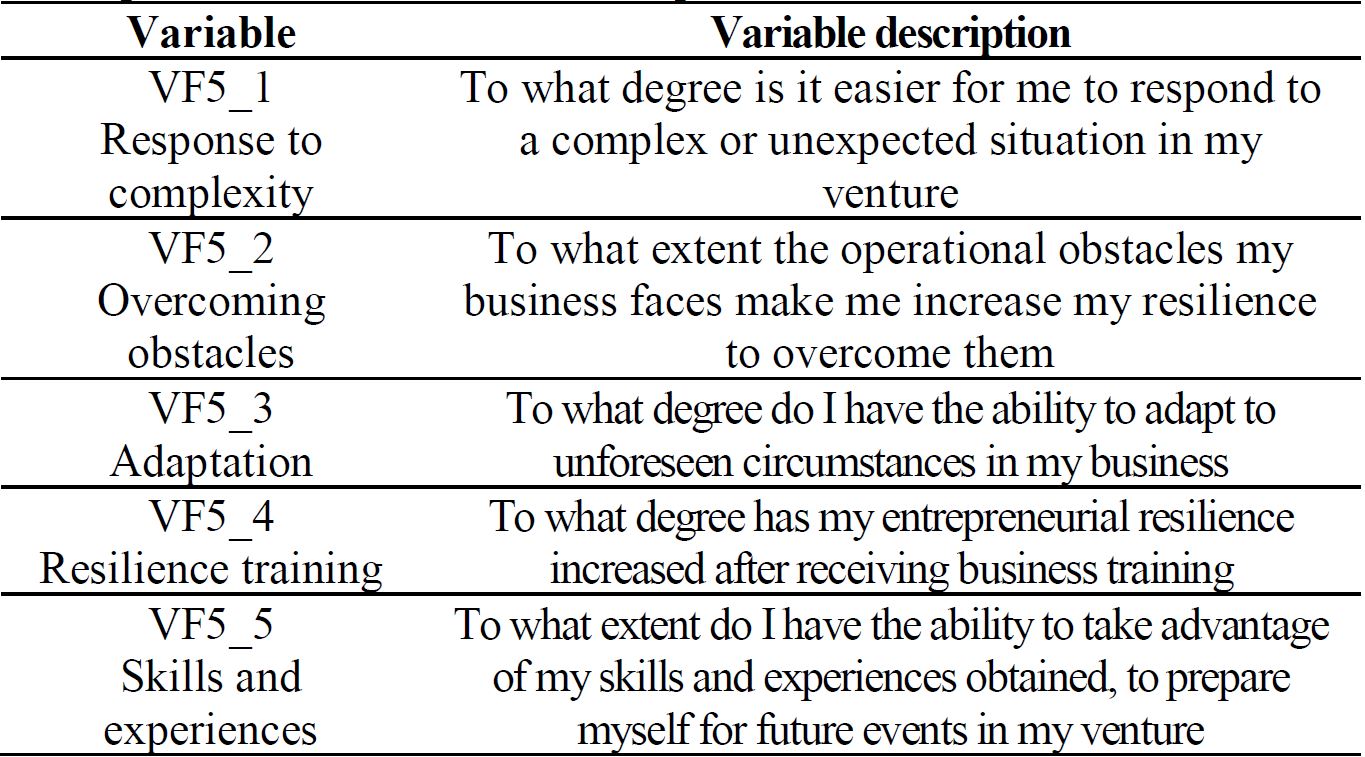 | Variable | Variable description |
|---|---|
| VF5_1 Response to complexity | To what degree is it easier for me to respond to a complex or unexpected situation in my venture |
| VF5_2 Overcoming obstacles | To what extent the operational obstacles my business faces make me increase my resilience to overcome them |
| VF5_3 Adaptation | To what degree do I have the ability to adapt to unforeseen circumstances in my business |
| VF5_4 Resilience training | To what degree has my entrepreneurial resilience increased after receiving business training |
| VF5_5 Skills and experiences | To what extent do I have the ability to take advantage of my skills and experiences obtained, to prepare myself for future events in my venture |